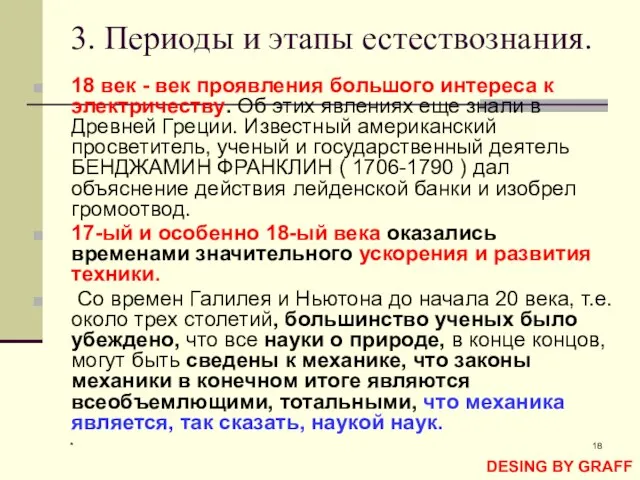 3. Периоды и этапы естествознания.

18 век - век проявления большого интереса к электричеству. Об этих явлениях еще знали в Древней Греции. Известный американский просветитель, ученый и государственный деятель БЕНДЖАМИН ФРАНКЛИН ( 1706-1790 ) дал объяснение действия лейденской банки и изобрел громоотвод.

17-ый и особенно 18-ый века оказались временами значительного ускорения и развития техники.

Со времен Галилея и Ньютона до начала 20 века, т.е. около трех столетий, большинство ученых было убеждено, что все науки о природе, в конце концов, могут быть сведены к механике, что законы механики в конечном итоге являются всеобъемлющими, тотальными, что механика является, так сказать, наукой наук.

*

18

DESING BY GRAFF